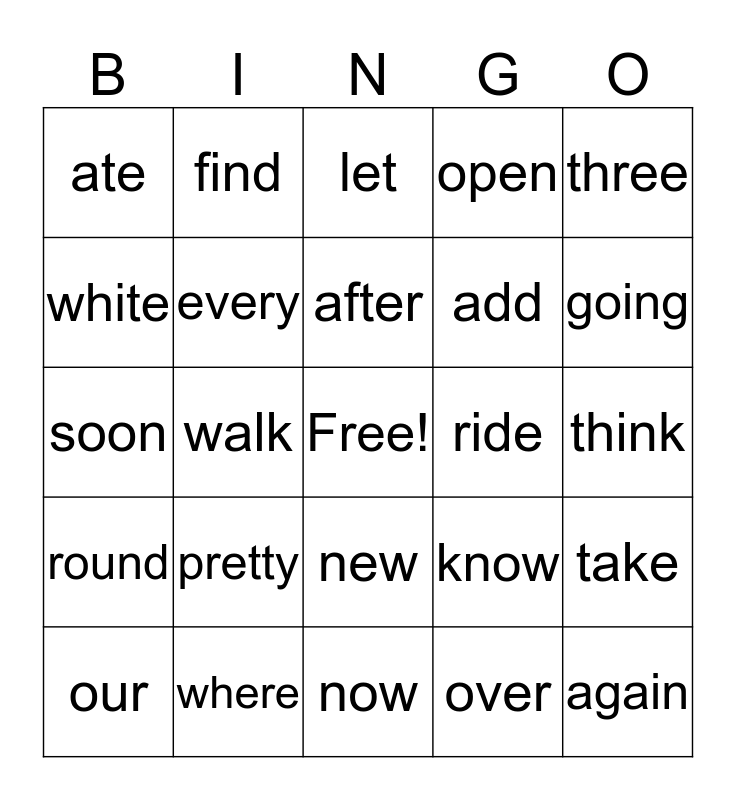 | B | I | N | G | O |
|---|---|---|---|---|
| ate | find | let | open | three |
| white | every | after | add | going |
| soon | walk | Free! | ride | think |
| round | pretty | new | know | take |
| our | where | now | over | again |